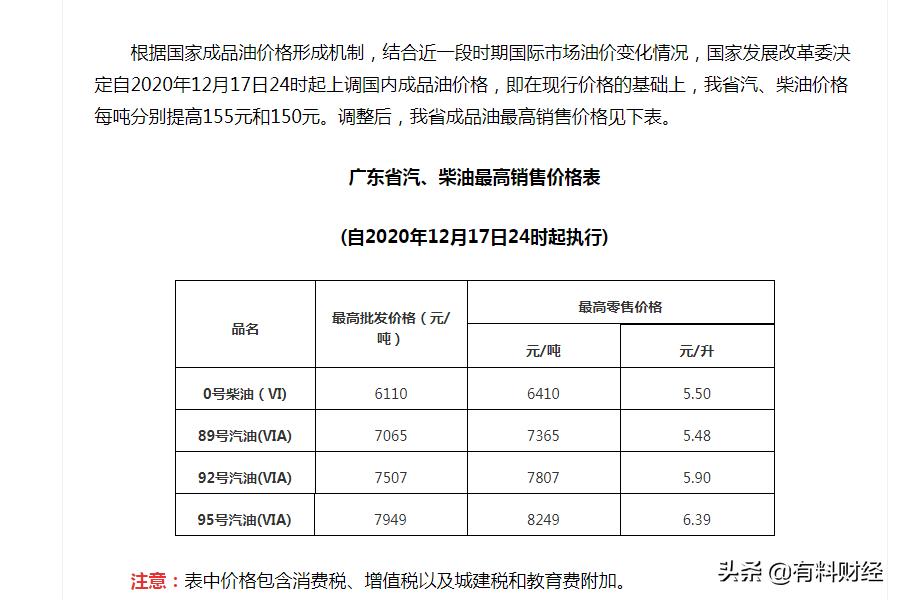 根据国家成品油价格形成机制，结合近一段时期国际市场油价变化情况，国家发展改革委决定自2020年12月17日24时起上调国内成品油价格，即在现行价格的基础上，我省汽、柴油价格每吨分别提高155元和150元。调整后，我省成品油最高销售价格见下表。

广东省汽、柴油最高销售价格表

(自2020年12月17日24时起执行)

| 品名 | 最高批发价格（元/吨） | 最高零售价格 元/吨 | 最高零售价格 元/升 |
|---|---|---|---|
| 0号柴油（VI） | 6110 | 6410 | 5.50 |
| 89号汽油(VIA) | 7065 | 7365 | 5.48 |
| 92号汽油(VIA) | 7507 | 7807 | 5.90 |
| 95号汽油(VIA) | 7949 | 8249 | 6.39 |

注意：表中价格包含消费税、增值税以及城建税和教育费附加。

头条 @有料财经